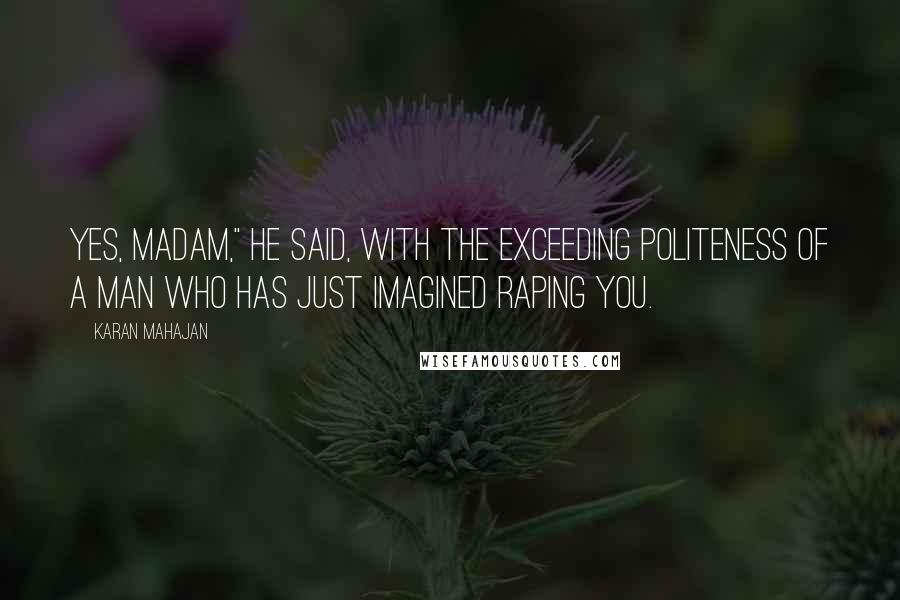 YES, MADAM," HE SAID, WITH THE EXCEEDING POLITENESS OF A MAN WHO HAS JUST IMAGINED RAPING YOU.

KARAN MAHAJAN

WISEFAMOUSQUOTES.COM